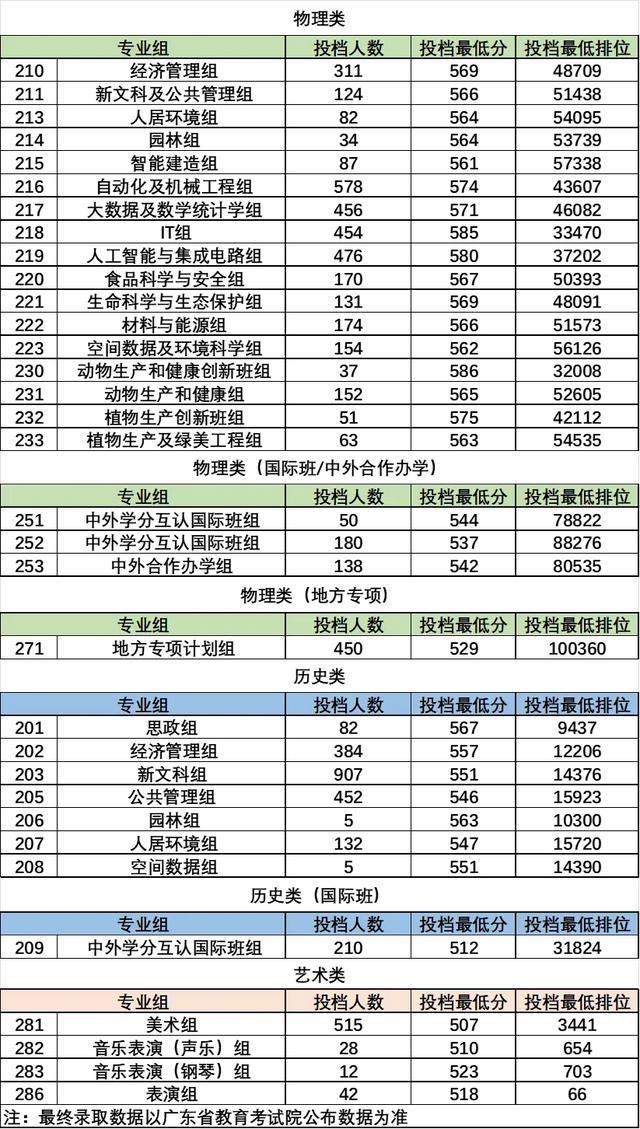 物理类

| 专业组 | | 投档人数 | 投档最低分 | 投档最低排位 |
|---|---|---|---|---|
| 210 | 经济管理组 | 311 | 569 | 48709 |
| 211 | 新文科及公共管理组 | 124 | 566 | 51438 |
| 213 | 人居环境组 | 82 | 564 | 54095 |
| 214 | 园林组 | 34 | 564 | 53739 |
| 215 | 智能建造组 | 87 | 561 | 57338 |
| 216 | 自动化及机械工程组 | 578 | 574 | 43607 |
| 217 | 大数据及数学统计学组 | 456 | 571 | 46082 |
| 218 | IT组 | 454 | 585 | 33470 |
| 219 | 人工智能与集成电路组 | 476 | 580 | 37202 |
| 220 | 食品科学与安全组 | 170 | 567 | 50393 |
| 221 | 生命科学与生态保护组 | 131 | 569 | 48091 |
| 222 | 材料与能源组 | 174 | 566 | 51573 |
| 223 | 空间数据及环境科学组 | 154 | 562 | 56126 |
| 230 | 动物生产和健康创新班组 | 37 | 586 | 32008 |
| 231 | 动物生产和健康组 | 152 | 565 | 52605 |
| 232 | 植物生产创新班组 | 51 | 575 | 42112 |
| 233 | 植物生产及绿美工程组 | 63 | 563 | 54535 |

物理类（国际班/中外合作办学）

| 专业组 | | 投档人数 | 投档最低分 | 投档最低排位 |
|---|---|---|---|---|
| 251 | 中外学分互认国际班组 | 50 | 544 | 78822 |
| 252 | 中外学分互认国际班组 | 180 | 537 | 88276 |
| 253 | 中外合作办学组 | 138 | 542 | 80535 |

物理类（地方专项）

| 专业组 | | 投档人数 | 投档最低分 | 投档最低排位 |
|---|---|---|---|---|
| 271 | 地方专项计划组 | 450 | 529 | 100360 |

历史类

| 专业组 | | 投档人数 | 投档最低分 | 投档最低排位 |
|---|---|---|---|---|
| 201 | 思政组 | 82 | 567 | 9437 |
| 202 | 经济管理组 | 384 | 557 | 12206 |
| 203 | 新文科组 | 907 | 551 | 14376 |
| 205 | 公共管理组 | 452 | 546 | 15923 |
| 206 | 园林组 | 5 | 563 | 10300 |
| 207 | 人居环境组 | 132 | 547 | 15720 |
| 208 | 空间数据组 | 5 | 551 | 14390 |

历史类（国际班）

| 专业组 | | 投档人数 | 投档最低分 | 投档最低排位 |
|---|---|---|---|---|
| 209 | 中外学分互认国际班组 | 210 | 512 | 31824 |

艺术类

| 专业组 | | 投档人数 | 投档最低分 | 投档最低排位 |
|---|---|---|---|---|
| 281 | 美术组 | 515 | 507 | 3441 |
| 282 | 音乐表演（声乐）组 | 28 | 510 | 654 |
| 283 | 音乐表演（钢琴）组 | 12 | 523 | 703 |
| 286 | 表演组 | 42 | 518 | 66 |

注：最终录取数据以广东省教育考试院公布数据为准